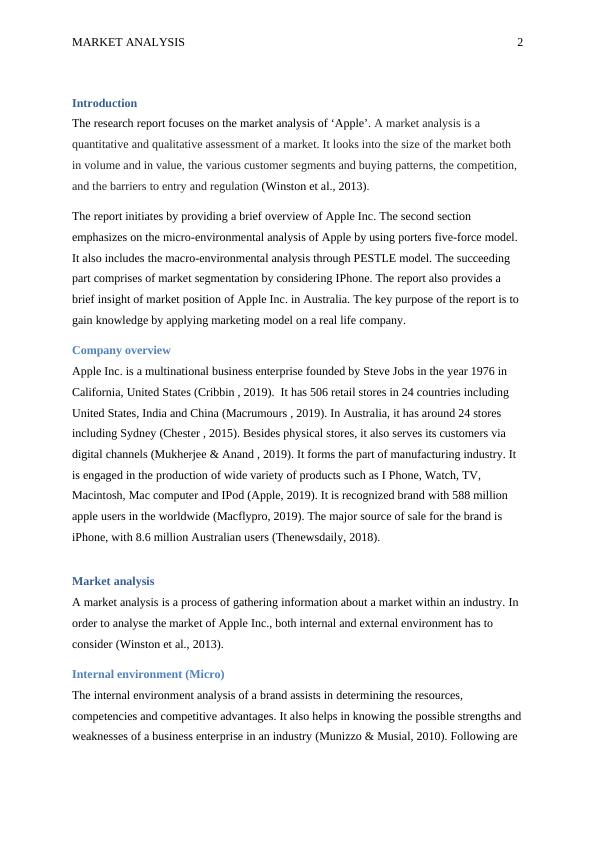 MARKET ANALYSIS 2

Introduction

The research report focuses on the market analysis of ‘Apple’. A market analysis is a quantitative and qualitative assessment of a market. It looks into the size of the market both in volume and in value, the various customer segments and buying patterns, the competition, and the barriers to entry and regulation (Winston et al., 2013).

The report initiates by providing a brief overview of Apple Inc. The second section emphasizes on the micro-environmental analysis of Apple by using porters five-force model. It also includes the macro-environmental analysis through PESTLE model. The succeeding part comprises of market segmentation by considering IPhone. The report also provides a brief insight of market position of Apple Inc. in Australia. The key purpose of the report is to gain knowledge by applying marketing model on a real life company.

Company overview

Apple Inc. is a multinational business enterprise founded by Steve Jobs in the year 1976 in California, United States (Cribbin , 2019). It has 506 retail stores in 24 countries including United States, India and China (Macrumours , 2019). In Australia, it has around 24 stores including Sydney (Chester , 2015). Besides physical stores, it also serves its customers via digital channels (Mukherjee & Anand , 2019). It forms the part of manufacturing industry. It is engaged in the production of wide variety of products such as I Phone, Watch, TV, Macintosh, Mac computer and IPod (Apple, 2019). It is recognized brand with 588 million apple users in the worldwide (Macflypro, 2019). The major source of sale for the brand is iPhone, with 8.6 million Australian users (Thenewsdaily, 2018).

Market analysis

A market analysis is a process of gathering information about a market within an industry. In order to analyse the market of Apple Inc., both internal and external environment has to consider (Winston et al., 2013).

Internal environment (Micro)

The internal environment analysis of a brand assists in determining the resources, competencies and competitive advantages. It also helps in knowing the possible strengths and weaknesses of a business enterprise in an industry (Munizzo & Musial, 2010). Following are